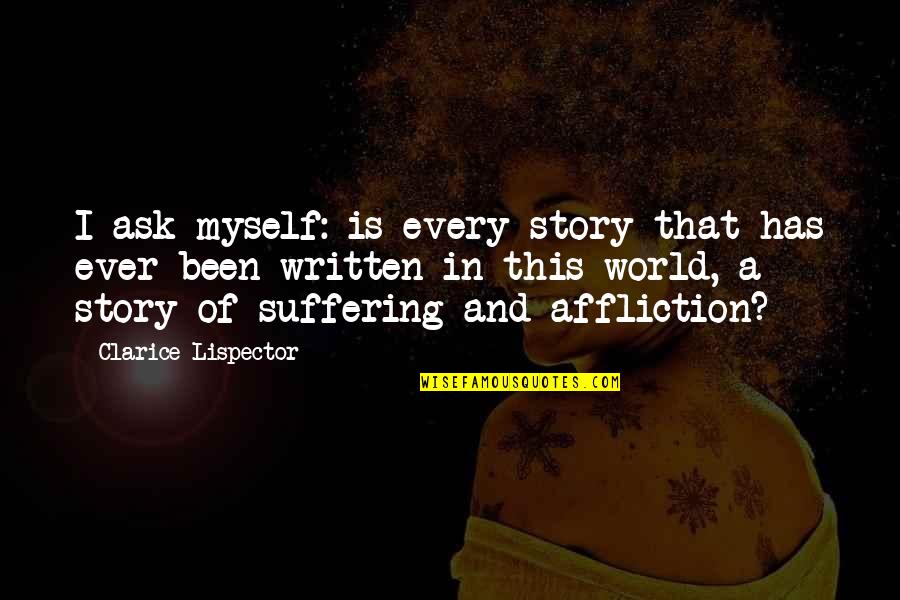 I ask myself: is every story that has ever been written in this world, a story of suffering and affliction?

Clarice Lispector

WISEFAMOUSQUOTES.COM